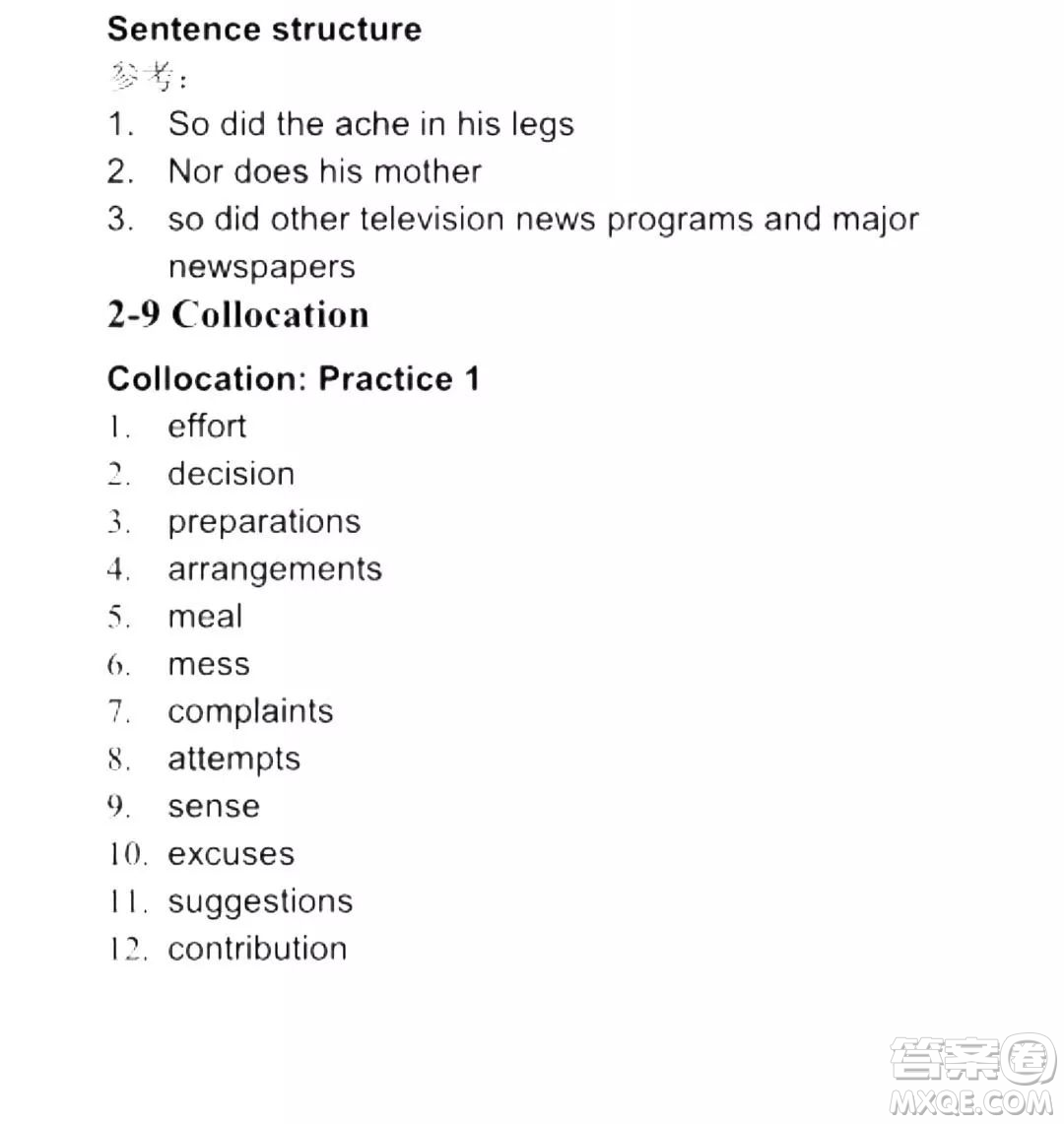 Sentence structure
参考:
1. So did the ache in his legs
2. Nor does his mother
3. so did other television news programs and major newspapers

2-9 Collocation

Collocation: Practice 1
1. effort
2. decision
3. preparations
4. arrangements
5. meal
6. mess
7. complaints
8. attempts
9. sense
10. excuses
11. suggestions
12. contribution

答案圈
MXQE.COM